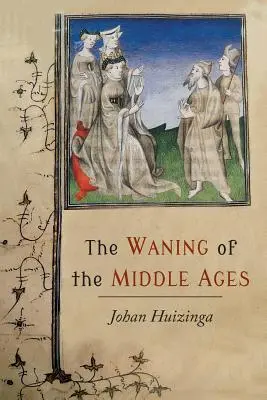 The WANING of the MIDDLE AGES

Johan Huizinga